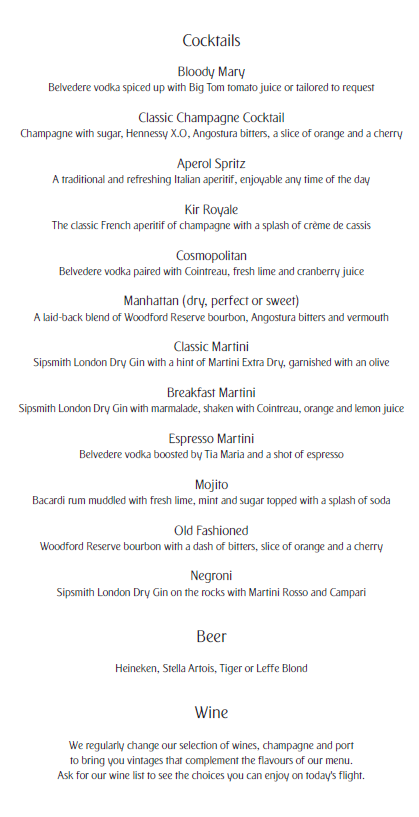 Cocktails

Bloody Mary
Belvedere vodka spiced up with Big Tom tomato juice or tailored to request

Classic Champagne Cocktail
Champagne with sugar, Hennessy X.O, Angostura bitters, a slice of orange and a cherry

Aperol Spritz
A traditional and refreshing Italian aperitif, enjoyable any time of the day

Kir Royale
The classic French aperitif of champagne with a splash of crème de cassis

Cosmopolitan
Belvedere vodka paired with Cointreau, fresh lime and cranberry juice

Manhattan (dry, perfect or sweet)
A laid-back blend of Woodford Reserve bourbon, Angostura bitters and vermouth

Classic Martini
Sipsmith London Dry Gin with a hint of Martini Extra Dry, garnished with an olive

Breakfast Martini
Sipsmith London Dry Gin with marmalade, shaken with Cointreau, orange and lemon juice

Espresso Martini
Belvedere vodka boosted by Tia Maria and a shot of espresso

Mojito
Bacardi rum muddled with fresh lime, mint and sugar topped with a splash of soda

Old Fashioned
Woodford Reserve bourbon with a dash of bitters, slice of orange and a cherry

Negroni
Sipsmith London Dry Gin on the rocks with Martini Rosso and Campari

Beer

Heineken, Stella Artois, Tiger or Leffe Blond

Wine

We regularly change our selection of wines, champagne and port to bring you vintages that complement the flavours of our menu. Ask for our wine list to see the choices you can enjoy on today's flight.